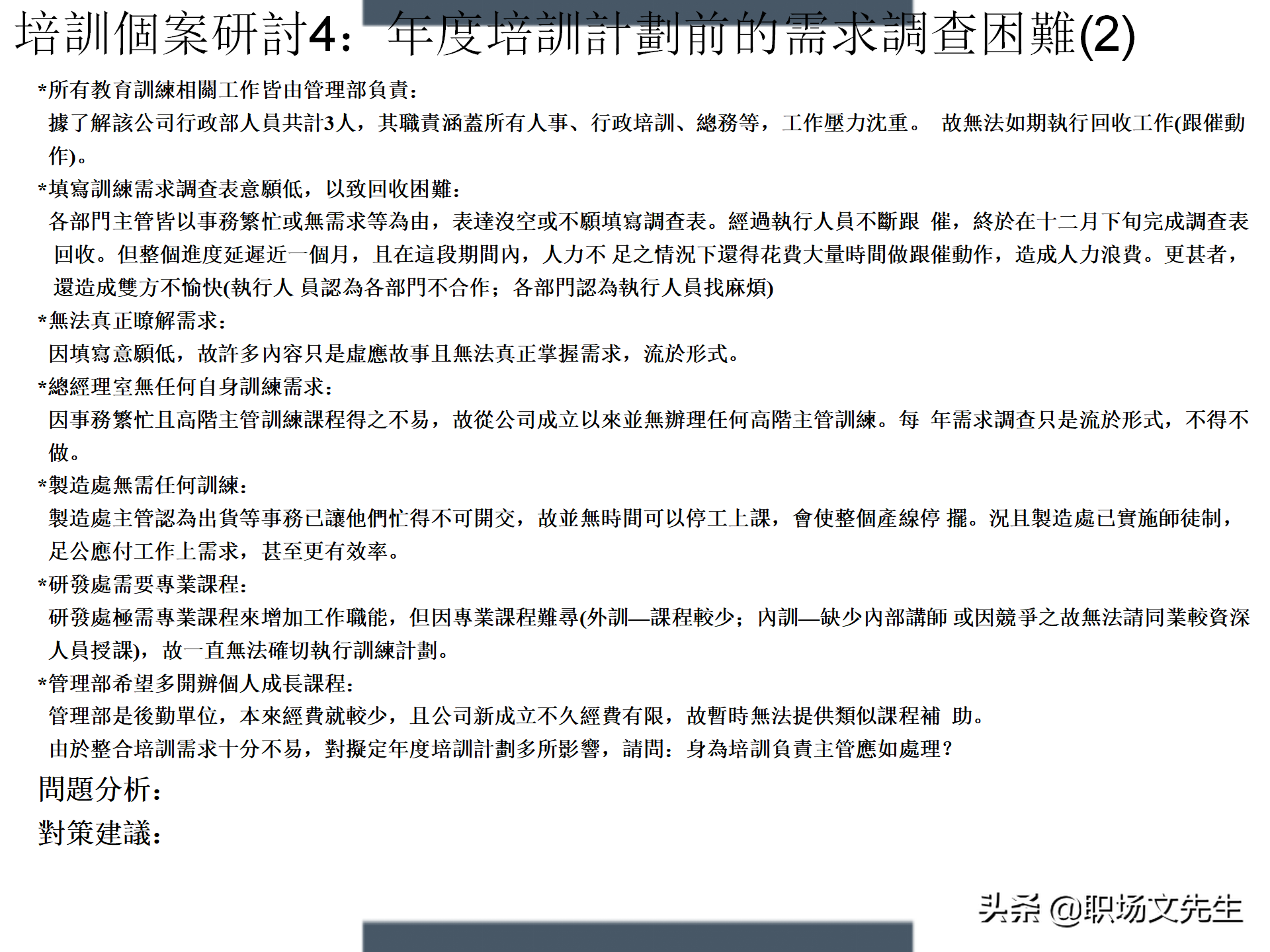 培訓個案研討4：年度培訓計劃前的需求調查困難(2)

*所有教育訓練相關工作皆由管理部負責：
據了解該公司行政部人員共計3人，其職責涵蓋所有人事、行政培訓、總務等，工作壓力沈重。 故無法如期執行回收工作(跟催動作)。

*填寫訓練需求調查表意願低，以致回收困難：
各部門主管皆以事務繁忙或無需求等為由，表達沒空或不願填寫調查表。經過執行人員不斷跟 催，終於在十二月下旬完成調查表回收。但整個進度延遲近一個月，且在這段期間內，人力不 足之情況下還得花費大量時間做跟催動作，造成人力浪費。更甚者，還造成雙方不愉快(執行人 員認為各部門不合作；各部門認為執行人員找麻煩)

*無法真正瞭解需求：
因填寫意願低，故許多內容只是虛應故事且無法真正掌握需求，流於形式。

*總經理室無任何自身訓練需求：
因事務繁忙且高階主管訓練課程得之不易，故從公司成立以來並無辦理任何高階主管訓練。每 年需求調查只是流於形式，不得不做。

*製造處無需任何訓練：
製造處主管認為出貨等事務已讓他們忙得不可開交，故並無時間可以停工上課，會使整個產線停 擺。況且製造處已實施師徒制，足公應付工作上需求，甚至更有效率。

*研發處需要專業課程：
研發處極需專業課程來增加工作職能，但因專業課程難尋(外訓—課程較少；內訓—缺少內部講師 或因競爭之故無法請同業較資深人員授課)，故一直無法確切執行訓練計劃。

*管理部希望多開辦個人成長課程：
管理部是後勤單位，本來經費就較少，且公司新成立不久經費有限，故暫時無法提供類似課程補 助。
由於整合培訓需求十分不易，對擬定年度培訓計劃多所影響，請問：身為培訓負責主管應如處理？

問題分析：

對策建議：

头条 @职场文先生